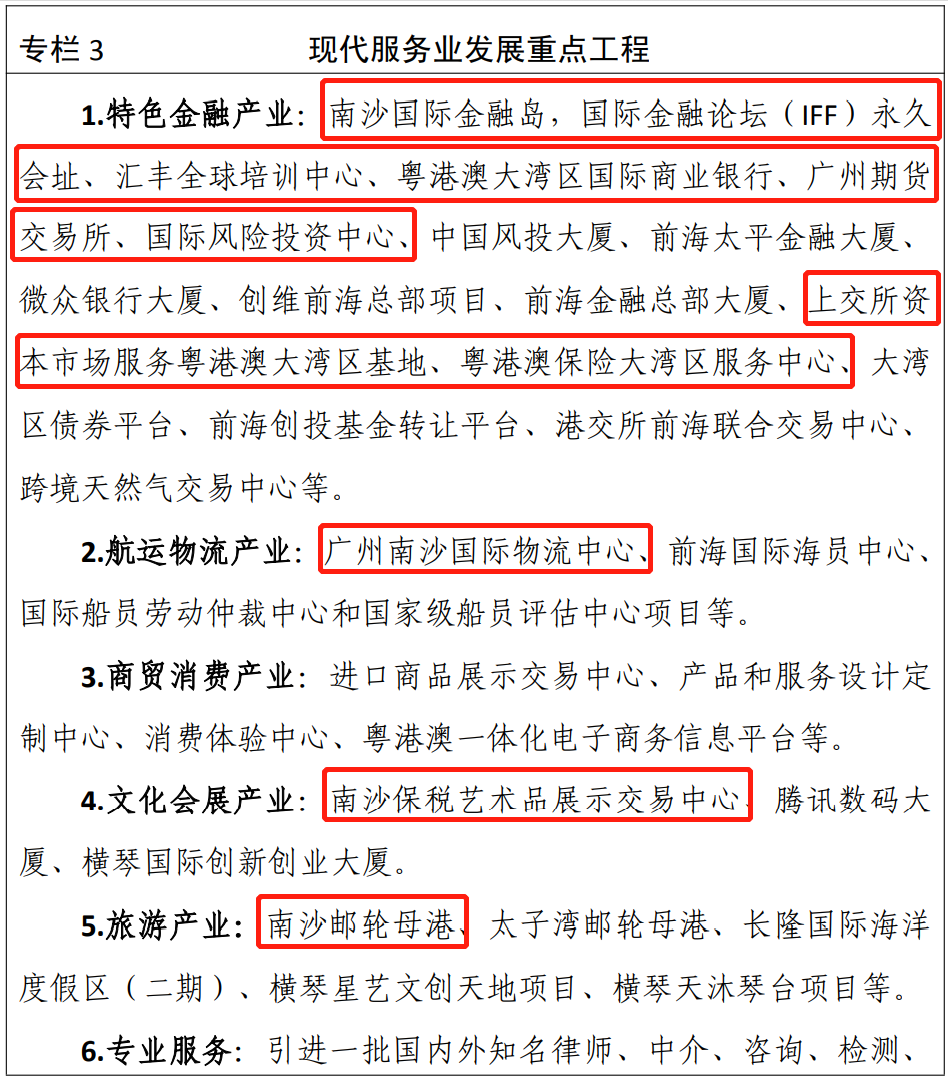 专栏3 现代服务业发展重点工程

1.特色金融产业：南沙国际金融岛，国际金融论坛（IFF）永久会址、汇丰全球培训中心、粤港澳大湾区国际商业银行、广州期货交易所、国际风险投资中心、中国风投大厦、前海太平金融大厦、微众银行大厦、创维前海总部项目、前海金融总部大厦、上交所资本市场服务粤港澳大湾区基地、粤港澳保险大湾区服务中心、大湾区债券平台、前海创投基金转让平台、港交所前海联合交易中心、跨境天然气交易中心等。

2.航运物流产业：广州南沙国际物流中心、前海国际海员中心、国际船员劳动仲裁中心和国家级船员评估中心项目等。

3.商贸消费产业：进口商品展示交易中心、产品和服务设计定制中心、消费体验中心、粤港澳一体化电子商务信息平台等。

4.文化会展产业：南沙保税艺术品展示交易中心、腾讯数码大厦、横琴国际创新创业大厦。

5.旅游产业：南沙邮轮母港、太子湾邮轮母港、长隆国际海洋度假区（二期）、横琴星艺文创天地项目、横琴天沐琴台项目等。

6.专业服务：引进一批国内外知名律师、中介、咨询、检测、